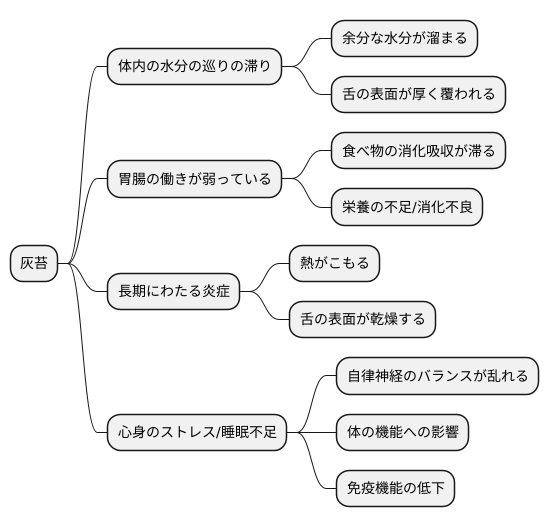 灰苔

体内の水分の巡りの滞り

余分な水分が溜まる

舌の表面が厚く覆われる

胃腸の働きが弱っている

食べ物の消化吸収が滞る

栄養の不足/消化不良

長期にわたる炎症

熱がこもる

舌の表面が乾燥する

心身のストレス/睡眠不足

自律神経のバランスが乱れる

体の機能への影響

免疫機能の低下